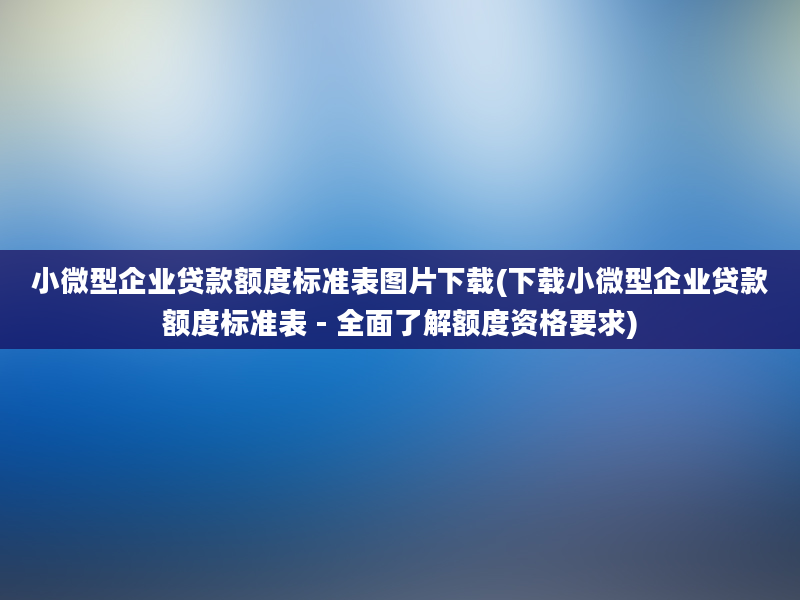 小微型企业贷款额度标准表图片下载(下载小微型企业贷款额度标准表 - 全面了解额度资格要求)